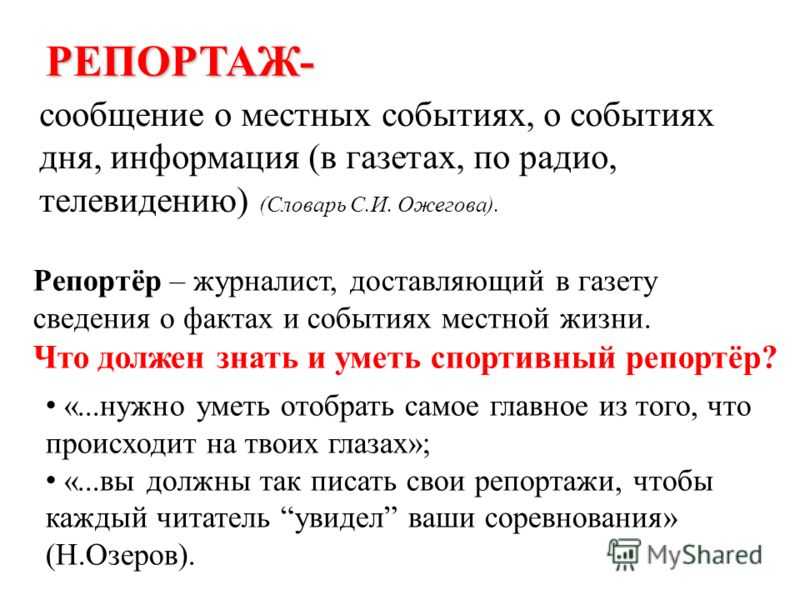 РЕПОРТАЖ-

сообщение о местных событиях, о событиях дня, информация (в газетах, по радио, телевидению) (Словарь С.И. Ожегова).

Репортёр – журналист, доставляющий в газету сведения о фактах и событиях местной жизни.
Что должен знать и уметь спортивный репортёр?

• «...нужно уметь отобрать самое главное из того, что происходит на твоих глазах»;
• «...вы должны так писать свои репортажи, чтобы каждый читатель “увидел” ваши соревнования» (Н.Озеров).

MyShared